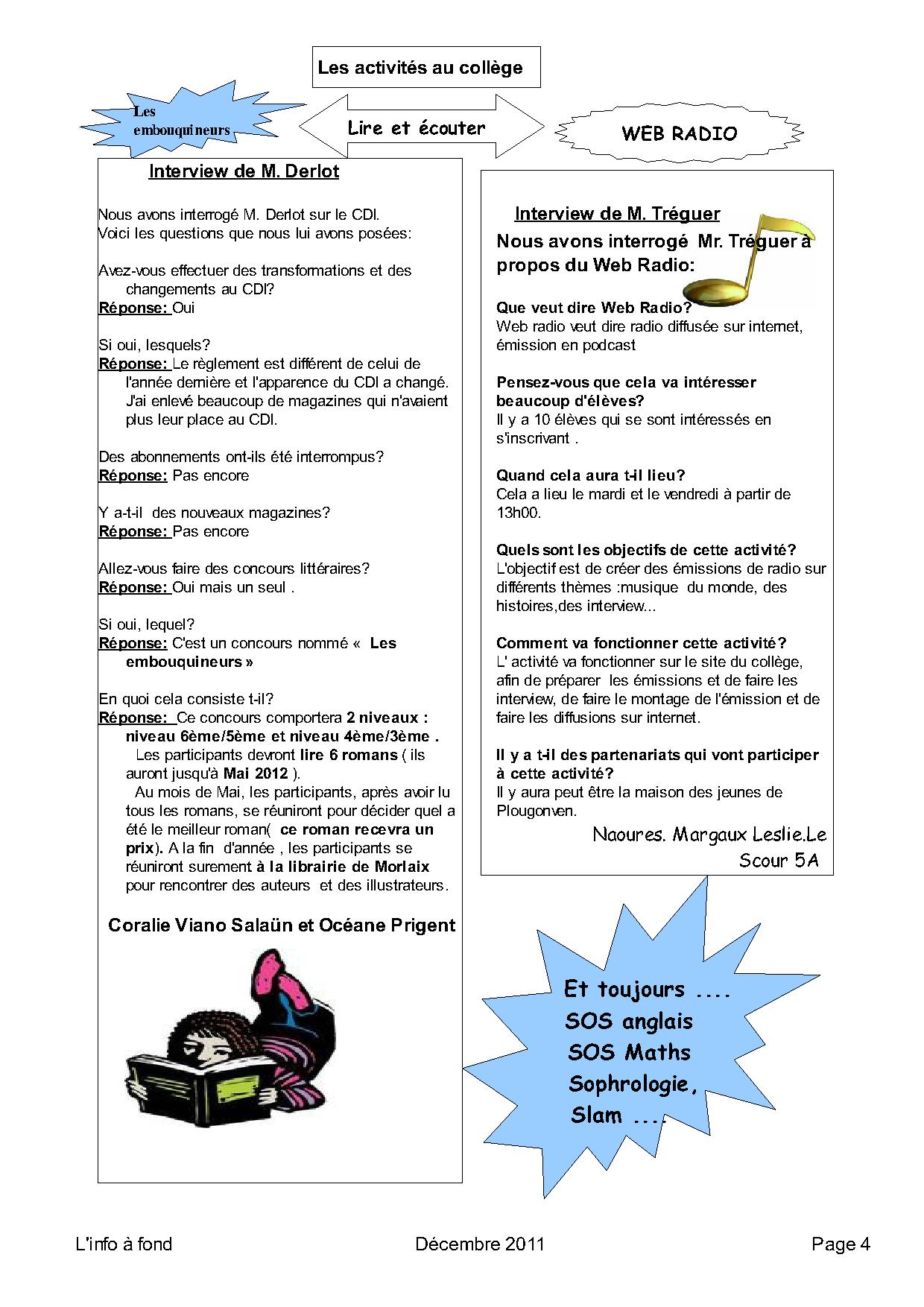 Les activités au collège

Les embouquineurs

Lire et écouter

WEB RADIO

Interview de M. Derlot

Nous avons interrogé M. Derlot sur le CDI.
Voici les questions que nous lui avons posées:

Avez-vous effectuer des transformations et des changements au CDI?
Réponse: Oui

Si oui, lesquels?
Réponse: Le règlement est différent de celui de l'année dernière et l'apparence du CDI a changé. J'ai enlevé beaucoup de magazines qui n'avaient plus leur place au CDI.

Des abonnements ont-ils été interrompus?
Réponse: Pas encore

Y a-t-il des nouveaux magazines?
Réponse: Pas encore

Allez-vous faire des concours littéraires?
Réponse: Oui mais un seul .

Si oui, lequel?
Réponse: C'est un concours nommé « Les embouquineurs »

En quoi cela consiste t-il?
Réponse: Ce concours comportera 2 niveaux : niveau 6ème/5ème et niveau 4ème/3ème . Les participants devront lire 6 romans ( ils auront jusqu'à Mai 2012 ). Au mois de Mai, les participants, après avoir lu tous les romans, se réuniront pour décider quel a été le meilleur roman( ce roman recevra un prix). A la fin d'année , les participants se réuniront surement à la librairie de Morlaix pour rencontrer des auteurs et des illustrateurs.

Coralie Viano Salaün et Océane Prigent

Interview de M. Tréguer

Nous avons interrogé Mr. Tréguer à propos du Web Radio:

Que veut dire Web Radio?
Web radio veut dire radio diffusée sur internet, émission en podcast

Pensez-vous que cela va intéresser beaucoup d'élèves?
Il y a 10 élèves qui se sont intéressés en s'inscrivant .

Quand cela aura t-il lieu?
Cela a lieu le mardi et le vendredi à partir de 13h00.

Quels sont les objectifs de cette activité?
L'objectif est de créer des émissions de radio sur différents thèmes :musique du monde, des histoires,des interview...

Comment va fonctionner cette activité?
L' activité va fonctionner sur le site du collège, afin de préparer les émissions et de faire les interview, de faire le montage de l'émission et de faire les diffusions sur internet.

Il y a t-il des partenariats qui vont participer à cette activité?
Il y aura peut être la maison des jeunes de Plougonven.

Naoures. Margaux Leslie.Le Scour 5A

Et toujours ....
SOS anglais
SOS Maths
Sophrologie,
Slam ....

L'info à fond

Décembre 2011

Page 4